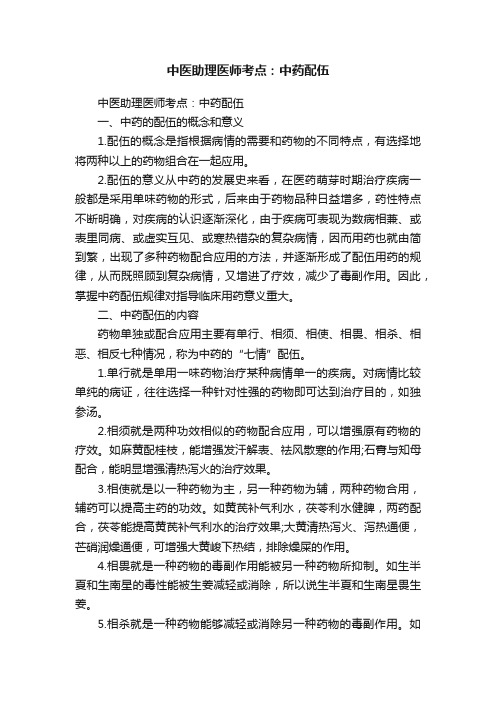 中医助理医师考点：中药配伍

中医助理医师考点：中药配伍

一、中药的配伍的概念和意义

1.配伍的概念是指根据病情的需要和药物的不同特点，有选择地将两种以上的药物组合在一起应用。

2.配伍的意义从中药的发展史来看，在医药萌芽时期治疗疾病一般都是采用单味药物的形式，后来由于药物品种日益增多，药性特点不断明确，对疾病的认识逐渐深化，由于疾病可表现为数病相兼、或表里同病、或虚实互见、或寒热错杂的复杂病情，因而用药也就由简到繁，出现了多种药物配合应用的方法，并逐渐形成了配伍用药的规律，从而既照顾到复杂病情，又增进了疗效，减少了毒副作用。因此，掌握中药配伍规律对指导临床用药意义重大。

二、中药配伍的内容

药物单独或配合应用主要有单行、相须、相使、相畏、相杀、相恶、相反七种情况，称为中药的“七情”配伍。

1.单行就是单用一味药物治疗某种病情单一的疾病。对病情比较单纯的病证，往往选择一种针对性强的药物即可达到治疗目的，如独参汤。

2.相须就是两种功效相似的药物配合应用，可以增强原有药物的疗效。如麻黄配桂枝，能增强发汗解表、祛风散寒的作用;石膏与知母配合，能明显增强清热泻火的治疗效果。

3.相使就是以一种药物为主，另一种药物为辅，两种药物合用，辅药可以提高主药的功效。如黄芪补气利水，茯苓利水健脾，两药配合，茯苓能提高黄芪补气利水的治疗效果;大黄清热泻火、泻热通便，芒硝润燥通便，可增强大黄峻下热结，排除燥屎的作用。

4.相畏就是一种药物的毒副作用能被另一种药物所抑制。如生半夏和生南星的毒性能被生姜减轻或消除，所以说生半夏和生南星畏生姜。

5.相杀就是一种药物能够减轻或消除另一种药物的毒副作用。如